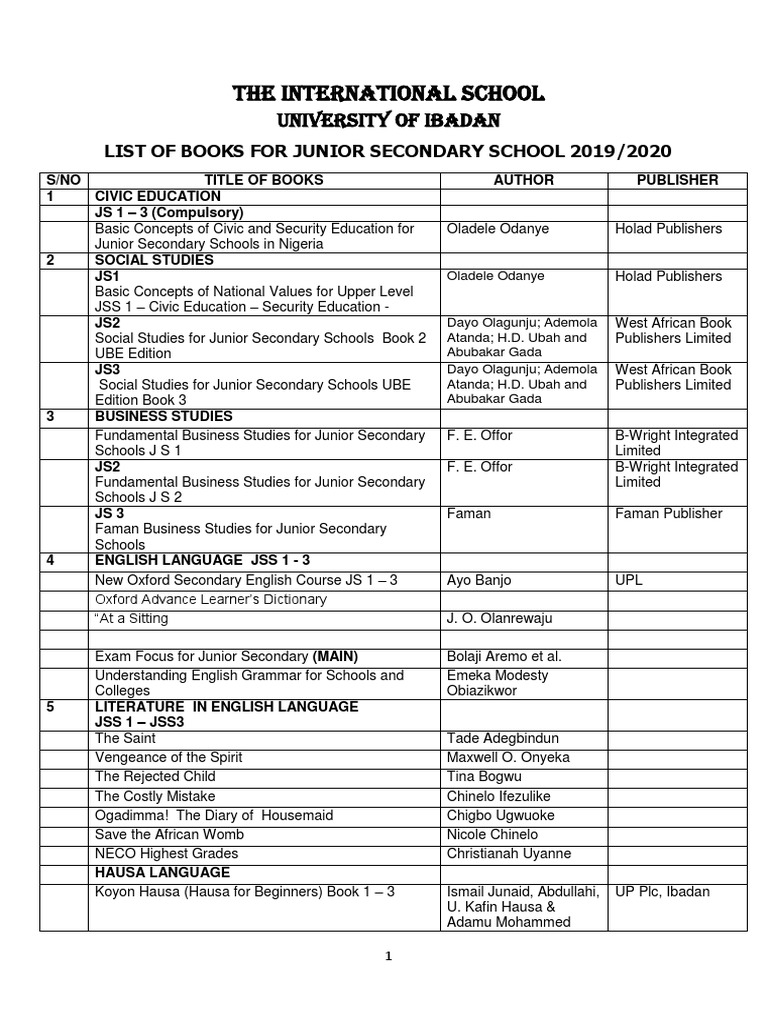 THE INTERNATIONAL SCHOOL
UNIVERSITY OF IBADAN
LIST OF BOOKS FOR JUNIOR SECONDARY SCHOOL 2019/2020

| S/NO | TITLE OF BOOKS | AUTHOR | PUBLISHER |
|---|---|---|---|
| 1 | CIVIC EDUCATION | | |
| | JS 1 – 3 (Compulsory) | | |
| | Basic Concepts of Civic and Security Education for Junior Secondary Schools in Nigeria | Oladele Odanye | Holad Publishers |
| 2 | SOCIAL STUDIES | | |
| | JS1 Basic Concepts of National Values for Upper Level JSS 1 – Civic Education – Security Education - | Oladele Odanye | Holad Publishers |
| | JS2 Social Studies for Junior Secondary Schools Book 2 UBE Edition | Dayo Olagunju; Ademola Atanda; H.D. Ubah and Abubakar Gada | West African Book Publishers Limited |
| | JS3 Social Studies for Junior Secondary Schools UBE Edition Book 3 | Dayo Olagunju; Ademola Atanda; H.D. Ubah and Abubakar Gada | West African Book Publishers Limited |
| 3 | BUSINESS STUDIES | | |
| | Fundamental Business Studies for Junior Secondary Schools J S 1 | F. E. Offor | B-Wright Integrated Limited |
| | JS2 Fundamental Business Studies for Junior Secondary Schools J S 2 | F. E. Offor | B-Wright Integrated Limited |
| | JS 3 Faman Business Studies for Junior Secondary Schools | Faman | Faman Publisher |
| 4 | ENGLISH LANGUAGE JSS 1 - 3 | | |
| | New Oxford Secondary English Course JS 1 – 3 | Ayo Banjo | UPL |
| | Oxford Advance Learner's Dictionary | | |
| | "At a Sitting | J. O. Olanrewaju | |
| | | | |
| | Exam Focus for Junior Secondary (MAIN) | Bolaji Aremo et al. | |
| | Understanding English Grammar for Schools and Colleges | Emeka Modesty Obiazikwor | |
| 5 | LITERATURE IN ENGLISH LANGUAGE JSS 1 – JSS3 | | |
| | The Saint | Tade Adegbindun | |
| | Vengeance of the Spirit | Maxwell O. Onyeka | |
| | The Rejected Child | Tina Bogwu | |
| | The Costly Mistake | Chinelo Ifezulike | |
| | Ogadimma! The Diary of Housemaid | Chigbo Ugwuoke | |
| | Save the African Womb | Nicole Chinelo | |
| | NECO Highest Grades | Christianah Uyanne | |
| | HAUSA LANGUAGE | | |
| | Koyon Hausa (Hausa for Beginners) Book 1 – 3 | Ismail Junaid, Abdullahi, U. Kafin Hausa & Adamu Mohammed | UP Plc, Ibadan |

1